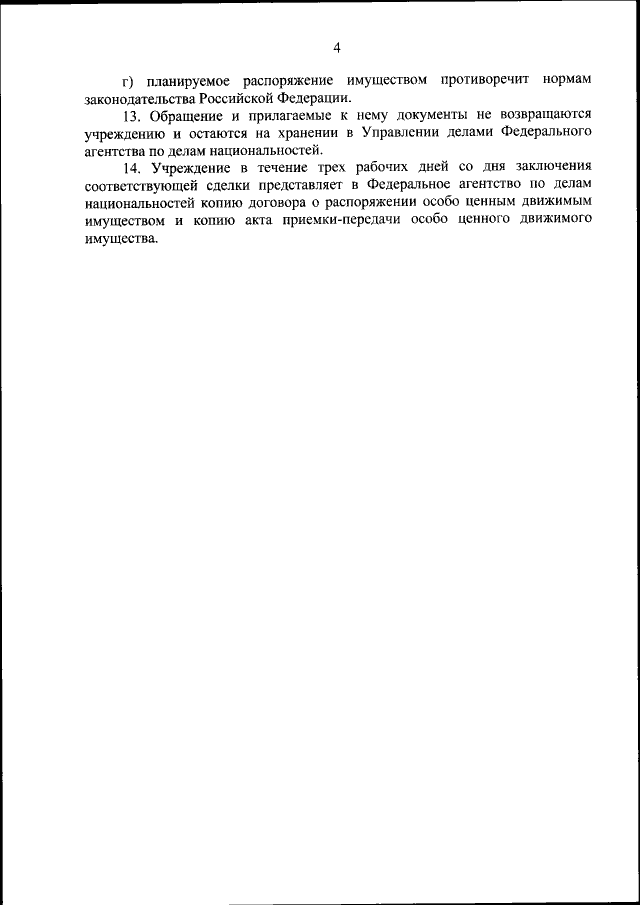 4

г) планируемое распоряжение имуществом противоречит нормам законодательства Российской Федерации.

13. Обращение и прилагаемые к нему документы не возвращаются учреждению и остаются на хранении в Управлении делами Федерального агентства по делам национальностей.

14. Учреждение в течение трех рабочих дней со дня заключения соответствующей сделки представляет в Федеральное агентство по делам национальностей копию договора о распоряжении особо ценным движимым имуществом и копию акта приемки-передачи особо ценного движимого имущества.